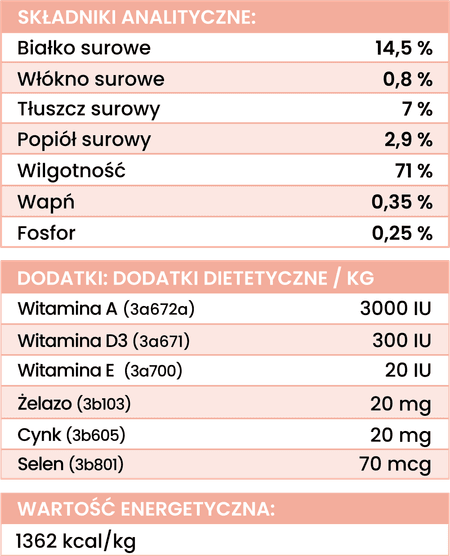 | SKŁADNIKI ANALITYCZNE: | |
|---|---|
| Białko surowe | 14,5 % |
| Włókno surowe | 0,8 % |
| Tłuszcz surowy | 7 % |
| Popiół surowy | 2,9 % |
| Wilgotność | 71 % |
| Wapń | 0,35 % |
| Fosfor | 0,25 % |

| DODATKI: DODATKI DIETETYCZNE / KG | |
|---|---|
| Witamina A (3a672a) | 3000 IU |
| Witamina D3 (3a671) | 300 IU |
| Witamina E (3a700) | 20 IU |
| Żelazo (3b103) | 20 mg |
| Cynk (3b605) | 20 mg |
| Selen (3b801) | 70 mcg |

| WARTOŚĆ ENERGETYCZNA: |
|---|
| 1362 kcal/kg |